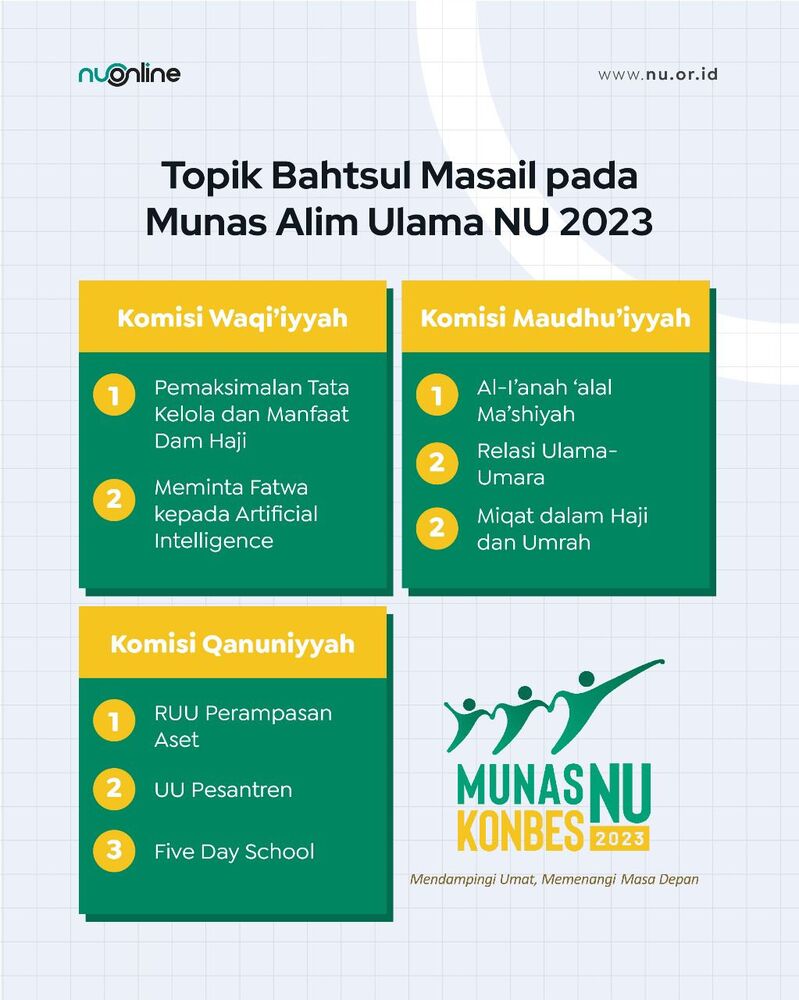 nuonline

www.nu.or.id

Topik Bahtsul Masail pada Munas Alim Ulama NU 2023

Komisi Waqi'iyyah

1 Pemaksimalan Tata Kelola dan Manfaat Dam Haji

2 Meminta Fatwa kepada Artificial Intelligence

Komisi Maudhu'iyyah

1 Al-I'anah 'alal Ma'shiyah

2 Relasi Ulama-Umara

2 Miqat dalam Haji dan Umrah

Komisi Qanuniyyah

1 RUU Perampasan Aset

2 UU Pesantren

3 Five Day School

MUNAS KONBES NU 2023

Mendampingi Umat, Memenangi Masa Depan